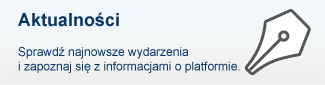 Aktualności

Sprawdź najnowsze wydarzenia
i zapoznaj się z informacjami o platformie.